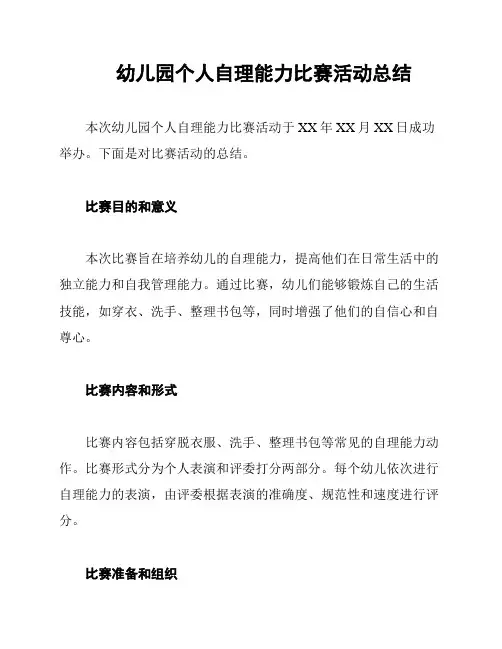 幼儿园个人自理能力比赛活动总结

本次幼儿园个人自理能力比赛活动于XX年XX月XX日成功举办。下面是对比赛活动的总结。

比赛目的和意义

本次比赛旨在培养幼儿的自理能力，提高他们在日常生活中的独立能力和自我管理能力。通过比赛，幼儿们能够锻炼自己的生活技能，如穿衣、洗手、整理书包等，同时增强了他们的自信心和自尊心。

比赛内容和形式

比赛内容包括穿脱衣服、洗手、整理书包等常见的自理能力动作。比赛形式分为个人表演和评委打分两部分。每个幼儿依次进行自理能力的表演，由评委根据表演的准确度、规范性和速度进行评分。

比赛准备和组织